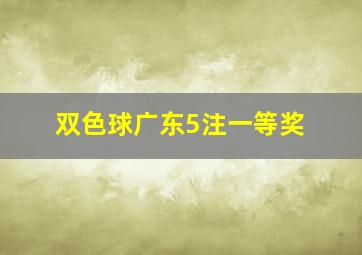 双色球广东5注一等奖